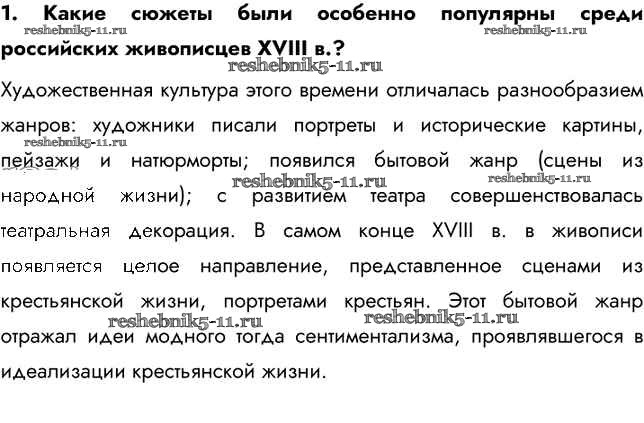 1. Какие сюжеты были особенно популярны среди российских живописцев XVIII в.?

reshebnik5-11.ru reshebnik5-11.ru reshebnik5-11.ru

Художественная культура этого времени отличалась разнообразием жанров: художники писали портреты и исторические картины, пейзажи и натюрморты; появился бытовой жанр (сцены из народной жизни); с развитием театра совершенствовалась театральная декорация. В самом конце XVIII в. в живописи появляется целое направление, представленное сценами из крестьянской жизни, портретами крестьян. Этот бытовой жанр отражал идеи модного тогда сентиментализма, проявлявшегося в идеализации крестьянской жизни.

reshebnik5-11.ru reshebnik5-11.ru reshebnik5-11.ru reshebnik5-11.ru reshebnik5-11.ru